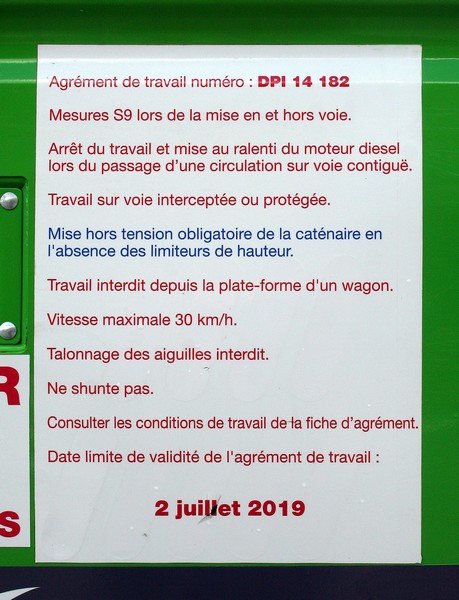 Agrément de travail numéro : DPI 14 182

Mesures S9 lors de la mise en et hors voie.

Arrêt du travail et mise au ralenti du moteur diesel lors du passage d'une circulation sur voie contiguë.

Travail sur voie interceptée ou protégée.

Mise hors tension obligatoire de la caténaire en l'absence des limiteurs de hauteur.

Travail interdit depuis la plate-forme d'un wagon.

Vitesse maximale 30 km/h.

Talonnage des aiguilles interdit.

Ne shunte pas.

Consulter les conditions de travail de la fiche d'agrément.

Date limite de validité de l'agrément de travail :

2 juillet 2019

R

S